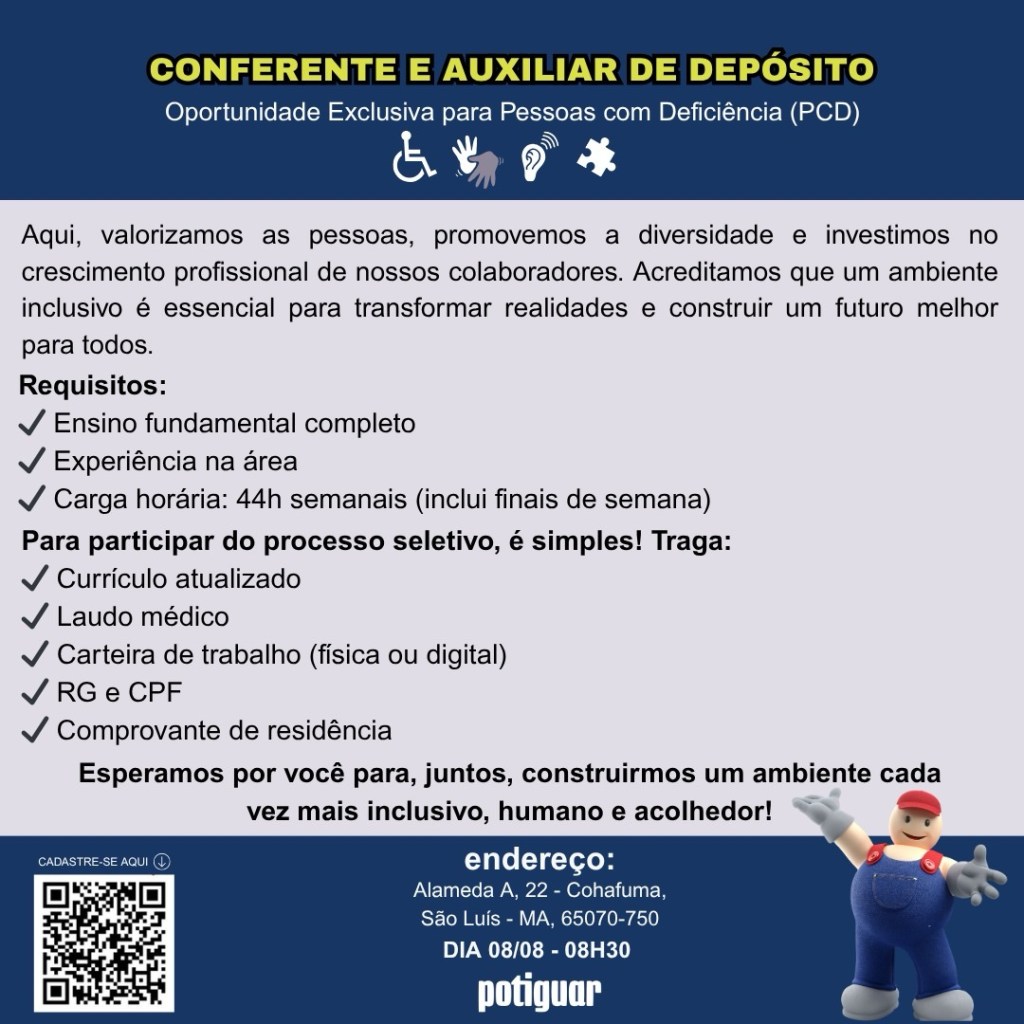 CONFERENTE E AUXILIAR DE DEPÓSITO
Oportunidade Exclusiva para Pessoas com Deficiência (PCD)

Aqui, valorizamos as pessoas, promovemos a diversidade e investimos no crescimento profissional de nossos colaboradores. Acreditamos que um ambiente inclusivo é essencial para transformar realidades e construir um futuro melhor para todos.

Requisitos:
✓ Ensino fundamental completo
✓ Experiência na área
✓ Carga horária: 44h semanais (inclui finais de semana)

Para participar do processo seletivo, é simples! Traga:
✓ Currículo atualizado
✓ Laudo médico
✓ Carteira de trabalho (física ou digital)
✓ RG e CPF
✓ Comprovante de residência

Esperamos por você para, juntos, construirmos um ambiente cada vez mais inclusivo, humano e acolhedor!

CADASTRE-SE AQUI

endereço:
Alameda A, 22 - Cohafuma,
São Luís - MA, 65070-750
DIA 08/08 - 08H30

potiguar